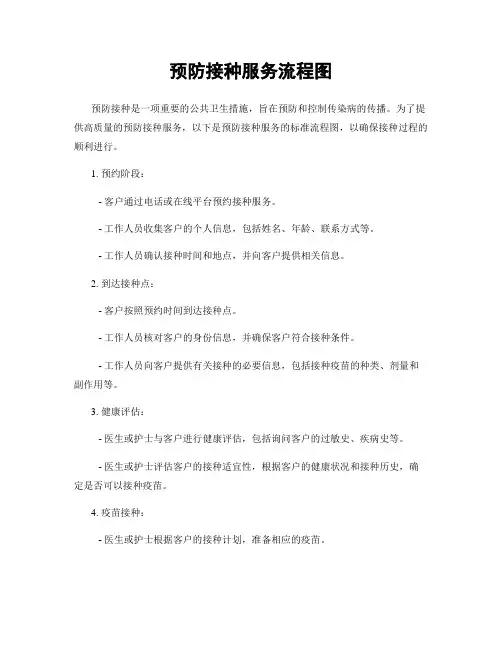 预防接种服务流程图

预防接种是一项重要的公共卫生措施，旨在预防和控制传染病的传播。为了提供高质量的预防接种服务，以下是预防接种服务的标准流程图，以确保接种过程的顺利进行。

1. 预约阶段：

- 客户通过电话或在线平台预约接种服务。

- 工作人员收集客户的个人信息，包括姓名、年龄、联系方式等。

- 工作人员确认接种时间和地点，并向客户提供相关信息。

2. 到达接种点：

- 客户按照预约时间到达接种点。

- 工作人员核对客户的身份信息，并确保客户符合接种条件。

- 工作人员向客户提供有关接种的必要信息，包括接种疫苗的种类、剂量和副作用等。

3. 健康评估：

- 医生或护士与客户进行健康评估，包括询问客户的过敏史、疾病史等。

- 医生或护士评估客户的接种适宜性，根据客户的健康状况和接种历史，确定是否可以接种疫苗。

4. 疫苗接种：

- 医生或护士根据客户的接种计划，准备相应的疫苗。